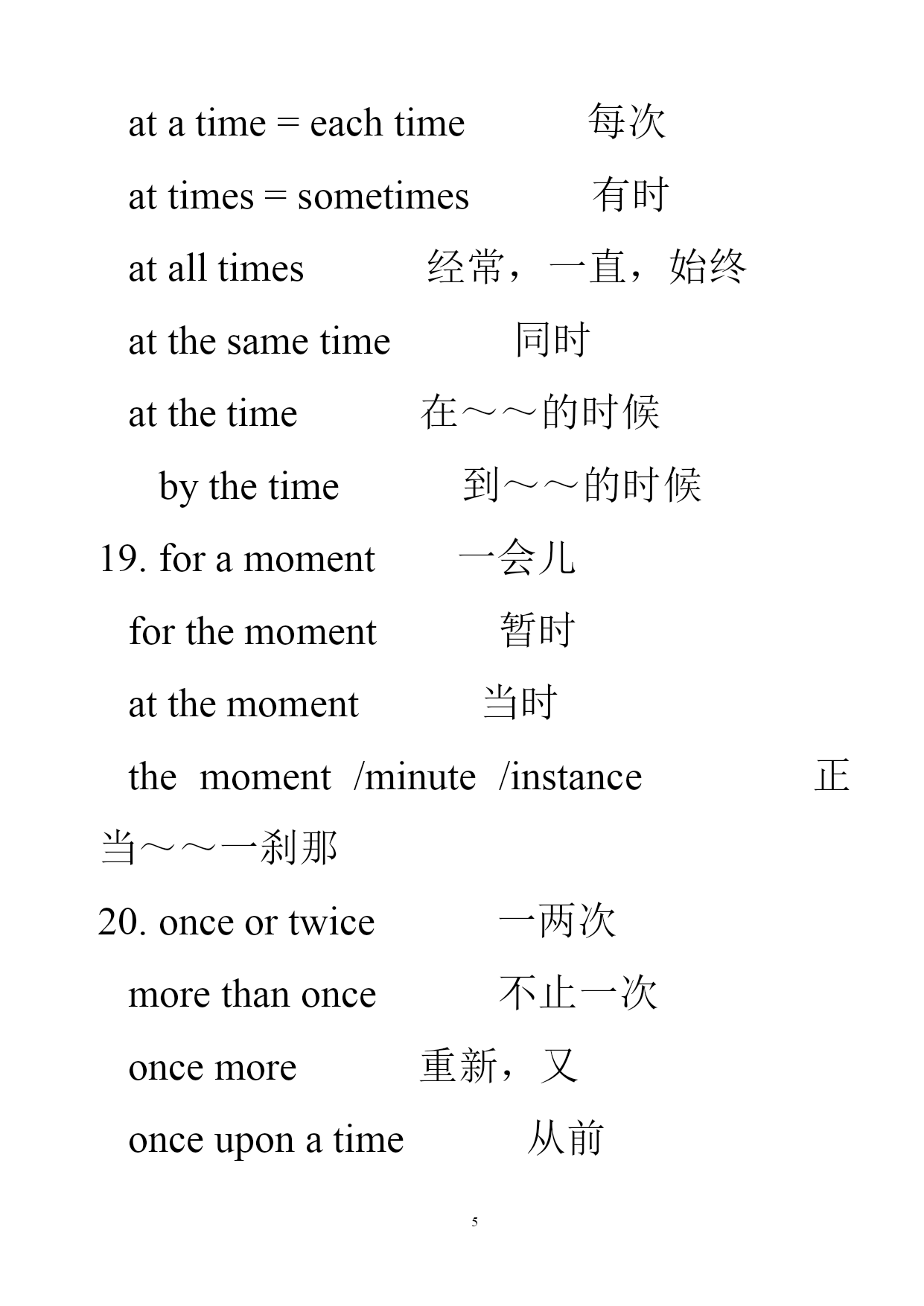 at a time = each time 每次

at times = sometimes 有时

at all times 经常，一直，始终

at the same time 同时

at the time 在～～的时候

by the time 到～～的时候

19. for a moment 一会儿

for the moment 暂时

at the moment 当时

the moment /minute /instance 正当～～一刹那

20. once or twice 一两次

more than once 不止一次

once more 重新，又

once upon a time 从前

5